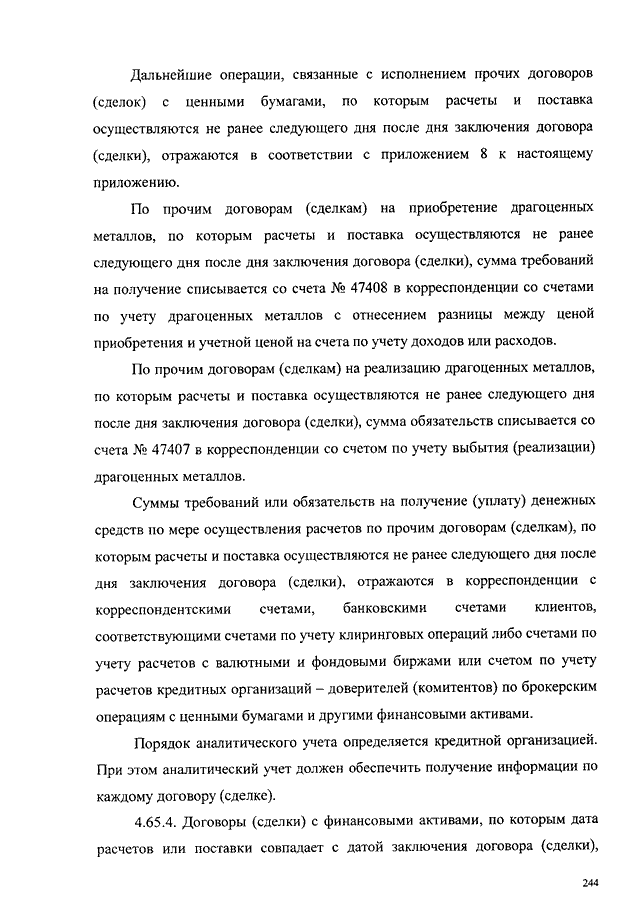 Дальнейшие операции, связанные с исполнением прочих договоров (сделок) с ценными бумагами, по которым расчеты и поставка осуществляются не ранее следующего дня после дня заключения договора (сделки), отражаются в соответствии с приложением 8 к настоящему приложению.

По прочим договорам (сделкам) на приобретение драгоценных металлов, по которым расчеты и поставка осуществляются не ранее следующего дня после дня заключения договора (сделки), сумма требований на получение списывается со счета № 47408 в корреспонденции со счетами по учету драгоценных металлов с отнесением разницы между ценой приобретения и учетной ценой на счета по учету доходов или расходов.

По прочим договорам (сделкам) на реализацию драгоценных металлов, по которым расчеты и поставка осуществляются не ранее следующего дня после дня заключения договора (сделки), сумма обязательств списывается со счета № 47407 в корреспонденции со счетом по учету выбытия (реализации) драгоценных металлов.

Суммы требований или обязательств на получение (уплату) денежных средств по мере осуществления расчетов по прочим договорам (сделкам), по которым расчеты и поставка осуществляются не ранее следующего дня после дня заключения договора (сделки), отражаются в корреспонденции с корреспондентскими счетами, банковскими счетами клиентов, соответствующими счетами по учету клиринговых операций либо счетами по учету расчетов с валютными и фондовыми биржами или счетом по учету расчетов кредитных организаций – доверителей (комитентов) по брокерским операциям с ценными бумагами и другими финансовыми активами.

Порядок аналитического учета определяется кредитной организацией. При этом аналитический учет должен обеспечить получение информации по каждому договору (сделке).

4.65.4. Договоры (сделки) с финансовыми активами, по которым дата расчетов или поставки совпадает с датой заключения договора (сделки),

244